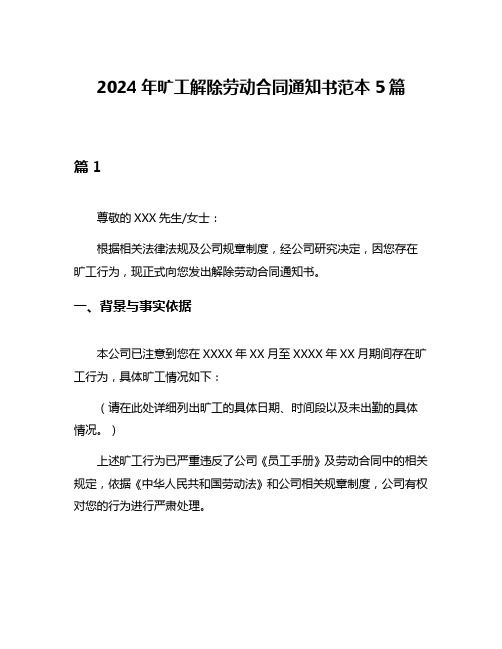 2024 年旷工解除劳动合同通知书范本 5 篇

篇 1

尊敬的 XXX 先生/女士：

根据相关法律法规及公司规章制度，经公司研究决定，因您存在旷工行为，现正式向您发出解除劳动合同通知书。

一、背景与事实依据

本公司已注意到您在 XXXX 年 XX 月至 XXXX 年 XX 月期间存在旷工行为，具体旷工情况如下：

（请在此处详细列出旷工的具体日期、时间段以及未出勤的具体情况。）

上述旷工行为已严重违反了公司《员工手册》及劳动合同中的相关规定，依据《中华人民共和国劳动法》和公司相关规章制度，公司有权对您的行为进行严肃处理。